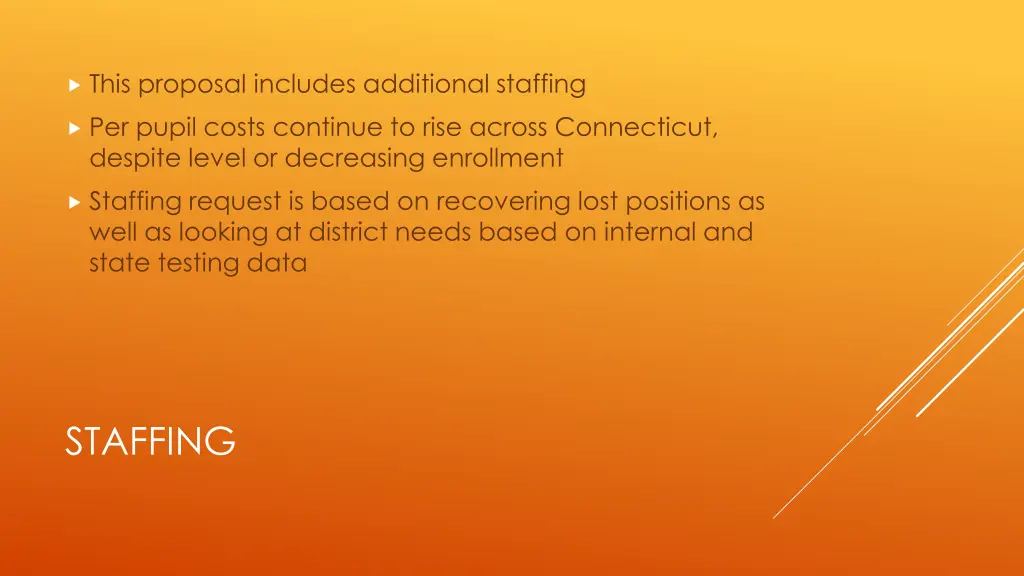 This proposal includes additional staffing

Per pupil costs continue to rise across Connecticut, despite level or decreasing enrollment

Staffing request is based on recovering lost positions as well as looking at district needs based on internal and state testing data

STAFFING